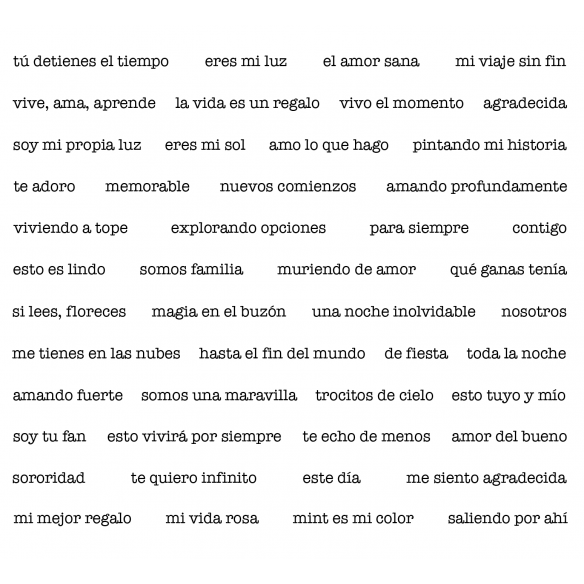 tú detienes el tiempo eres mi luz el amor sana mi viaje sin fin

vive, ama, aprende la vida es un regalo vivo el momento agradecida

soy mi propia luz eres mi sol amo lo que hago pintando mi historia

te adoro memorable nuevos comienzos amando profundamente

viviendo a tope explorando opciones para siempre contigo

esto es lindo somos familia muriendo de amor qué ganas tenía

si lees, floreces magia en el buzón una noche inolvidable nosotros

me tienes en las nubes hasta el fin del mundo de fiesta toda la noche

amando fuerte somos una maravilla trocitos de cielo esto tuyo y mío

soy tu fan esto vivirá por siempre te echo de menos amor del bueno

sororidad te quiero infinito este día me siento agradecida

mi mejor regalo mi vida rosa mint es mi color saliendo por ahí